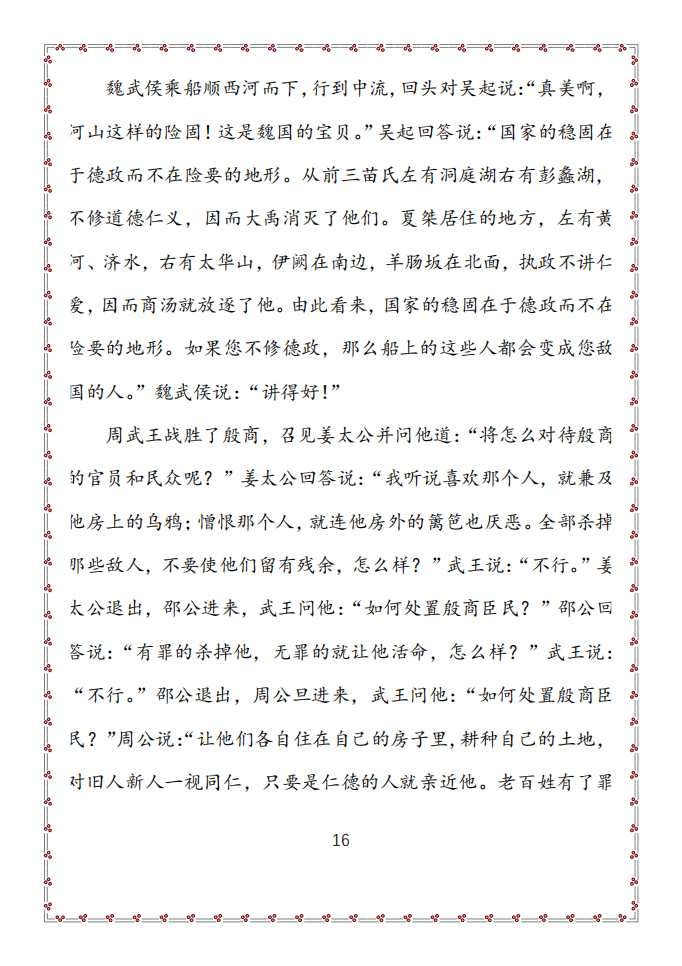 魏武侯乘船顺西河而下，行到中流，回头对吴起说：“真美啊，河山这样的险固！这是魏国的宝贝。”吴起回答说：“国家的稳固在于德政而不在险要的地形。从前三苗氏左有洞庭湖右有彭蠡湖，不修道德仁义，因而大禹消灭了他们。夏桀居住的地方，左有黄河、济水，右有太华山，伊阙在南边，羊肠坂在北面，执政不讲仁爱，因而商汤就放逐了他。由此看来，国家的稳固在于德政而不在险要的地形。如果您不修德政，那么船上的这些人都会变成您敌国的人。”魏武侯说：“讲得好！”

周武王战胜了殷商，召见姜太公并问他道：“将怎么对待殷商的官员和民众呢？”姜太公回答说：“我听说喜欢那个人，就兼及他房上的乌鸦；憎恨那个人，就连他房外的篱笆也厌恶。全部杀掉那些敌人，不要使他们留有残余，怎么样？”武王说：“不行。”姜太公退出，邵公进来，武王问他：“如何处置殷商臣民？”邵公回答说：“有罪的杀掉他，无罪的就让他活命，怎么样？”武王说：“不行。”邵公退出，周公旦进来，武王问他：“如何处置殷商臣民？”周公说：“让他们各自住在自己的房子里，耕种自己的土地，对旧人新人一视同仁，只要是仁德的人就亲近他。老百姓有了罪

16